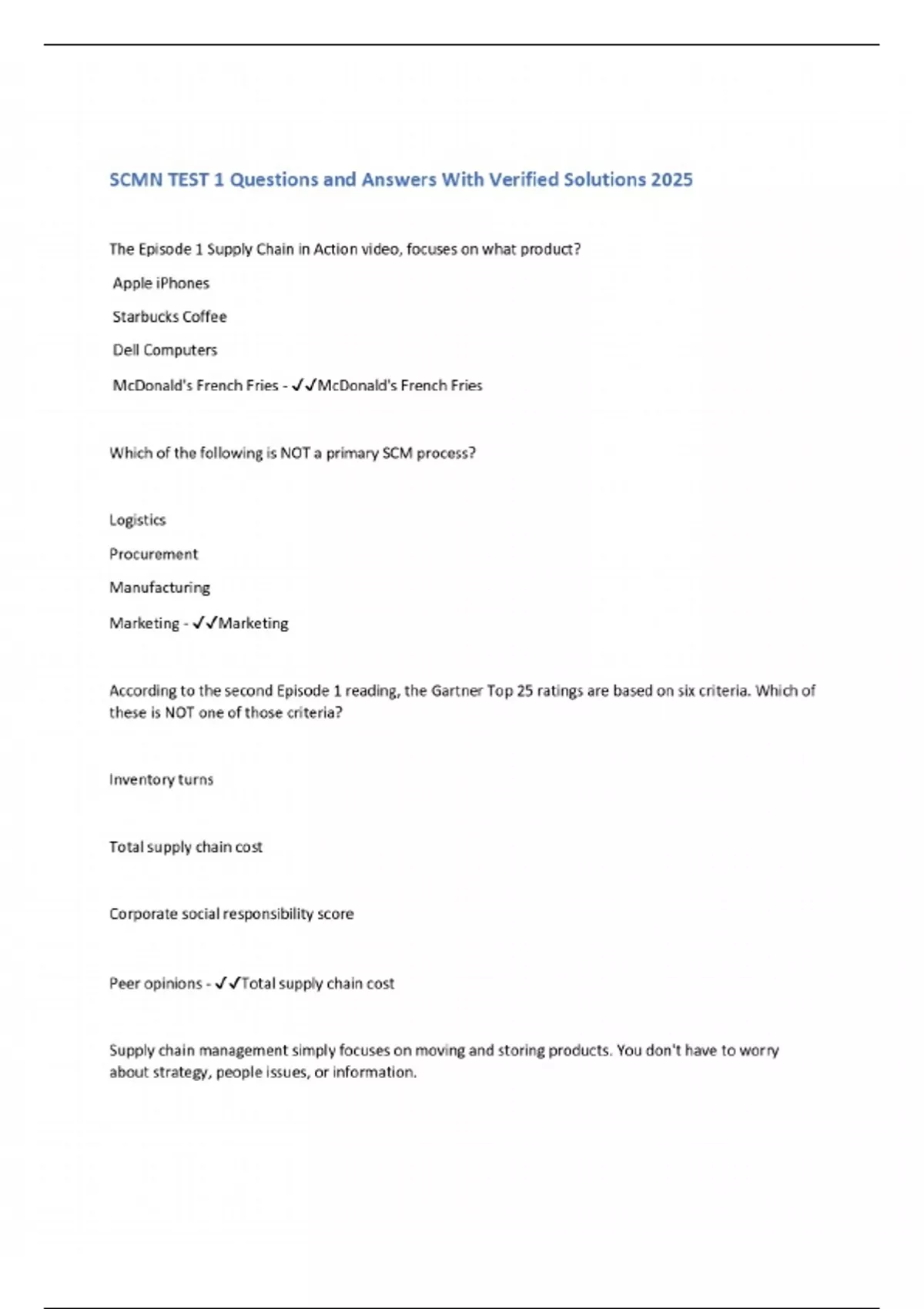 SCMN TEST 1 Questions and Answers With Verified Solutions 2025

The Episode 1 Supply Chain in Action video, focuses on what product?

Apple iPhones

Starbucks Coffee

Dell Computers

McDonald's French Fries - ✓✓McDonald's French Fries

Which of the following is NOT a primary SCM process?

Logistics

Procurement

Manufacturing

Marketing - ✓✓Marketing

According to the second Episode 1 reading, the Gartner Top 25 ratings are based on six criteria. Which of these is NOT one of those criteria?

Inventory turns

Total supply chain cost

Corporate social responsibility score

Peer opinions - ✓✓Total supply chain cost

Supply chain management simply focuses on moving and storing products. You don't have to worry about strategy, people issues, or information.